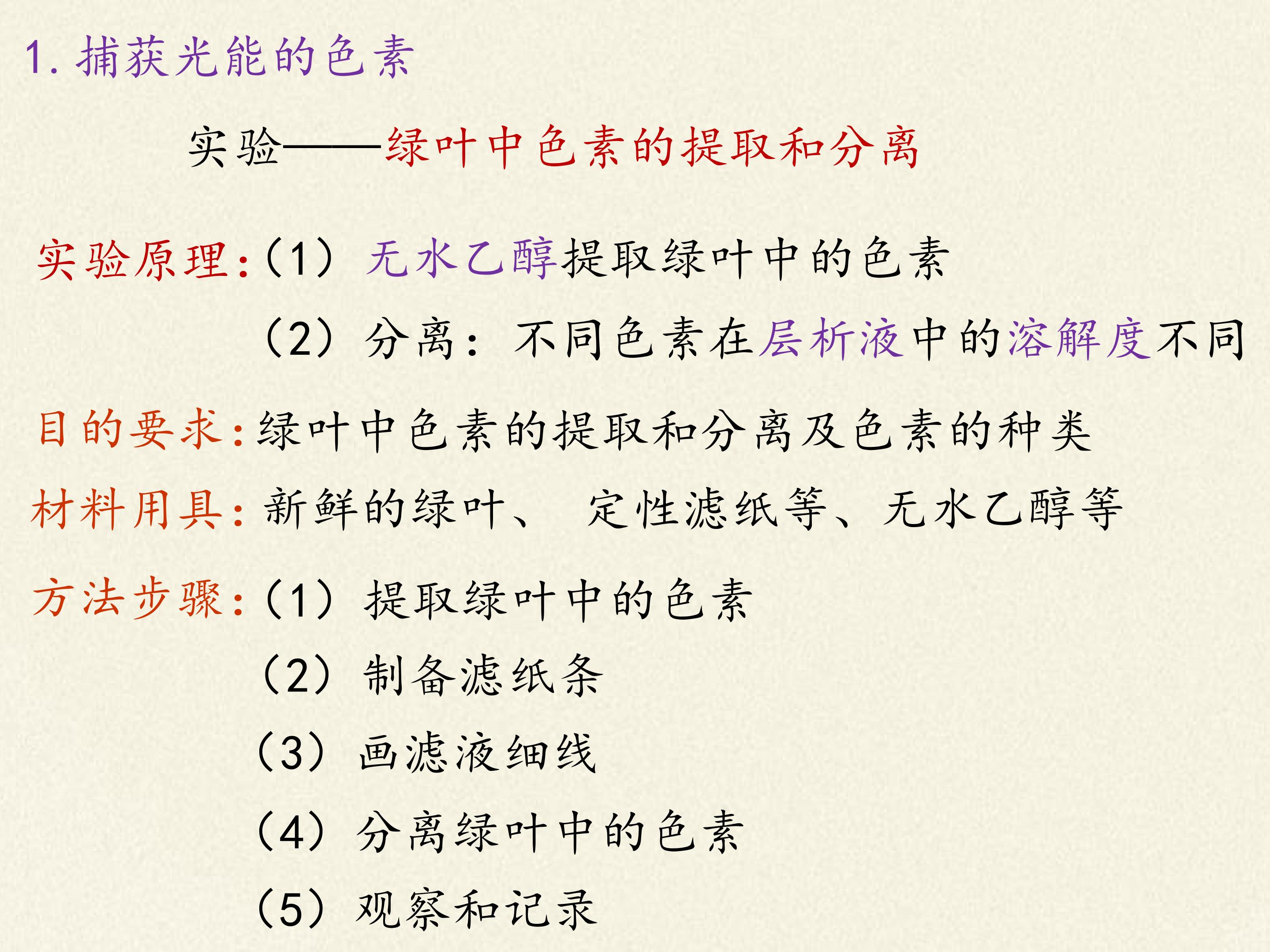 1.捕获光能的色素

实验——绿叶中色素的提取和分离

实验原理:（1）无水乙醇提取绿叶中的色素

（2）分离：不同色素在层析液中的溶解度不同

目的要求:绿叶中色素的提取和分离及色素的种类

材料用具:新鲜的绿叶、 定性滤纸等、无水乙醇等

方法步骤:（1）提取绿叶中的色素

（2）制备滤纸条

（3）画滤液细线

（4）分离绿叶中的色素

（5）观察和记录